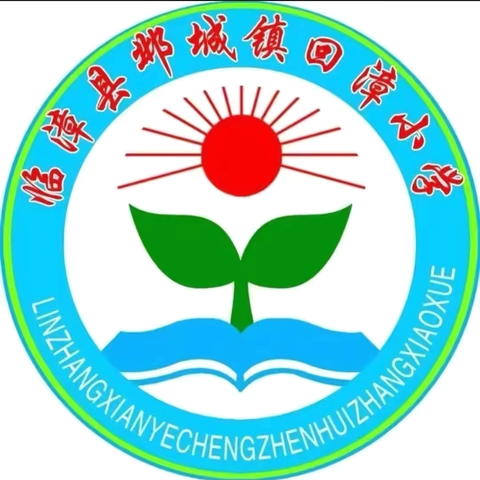 临漳县邺城镇回漳小学

LINZHANGXIANYECHENGZHENHUIZHANGXIAOXUE